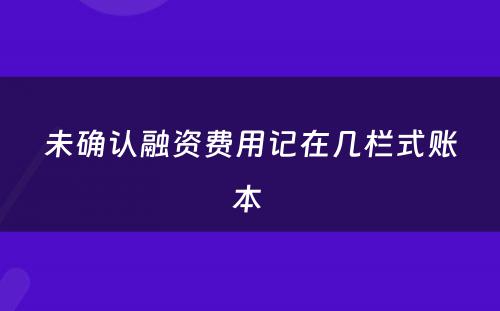 未确认融资费用记在几栏式账本